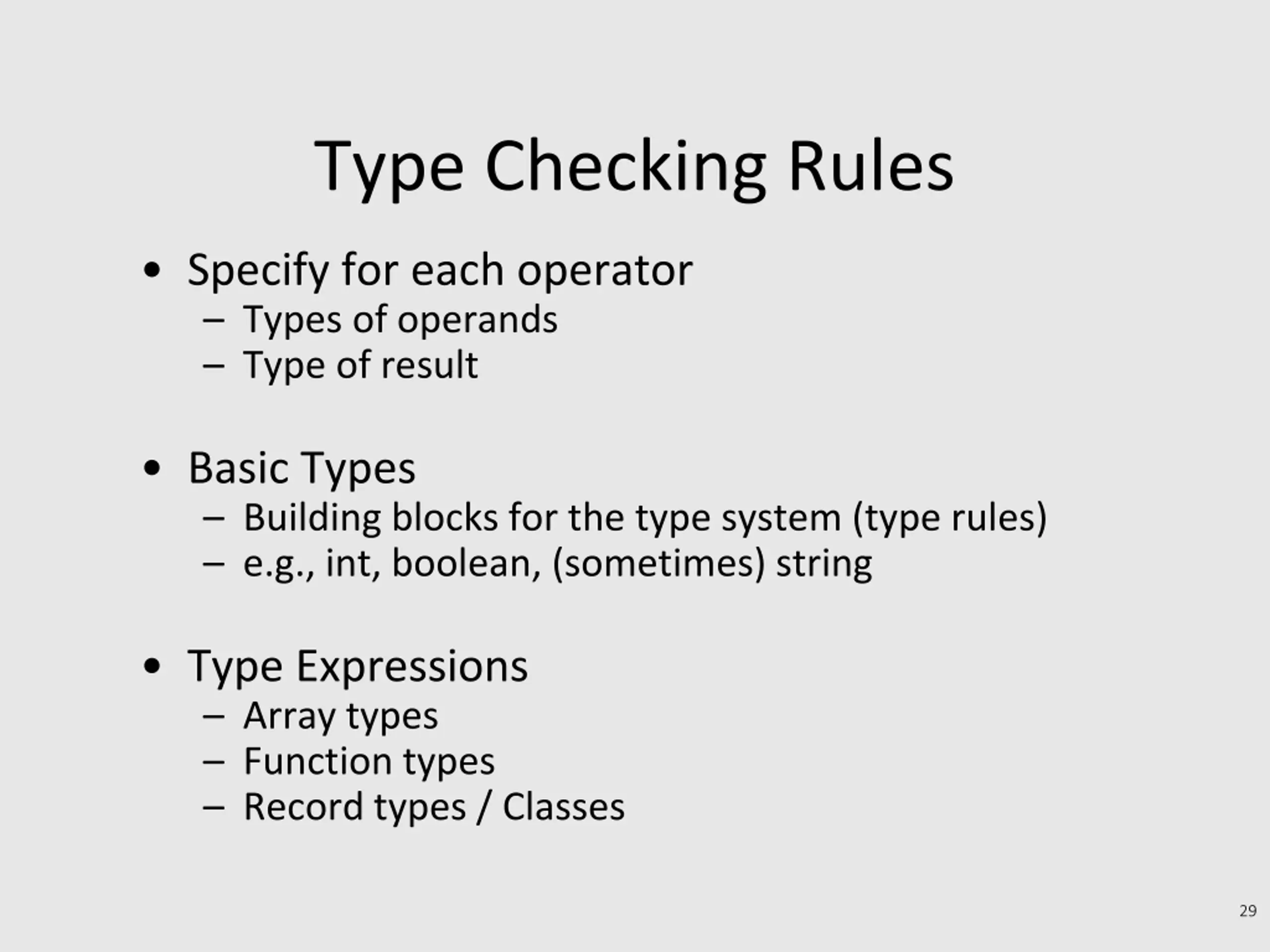 Type Checking Rules

• Specify for each operator
  – Types of operands
  – Type of result

• Basic Types
  – Building blocks for the type system (type rules)
  – e.g., int, boolean, (sometimes) string

• Type Expressions
  – Array types
  – Function types
  – Record types / Classes

29